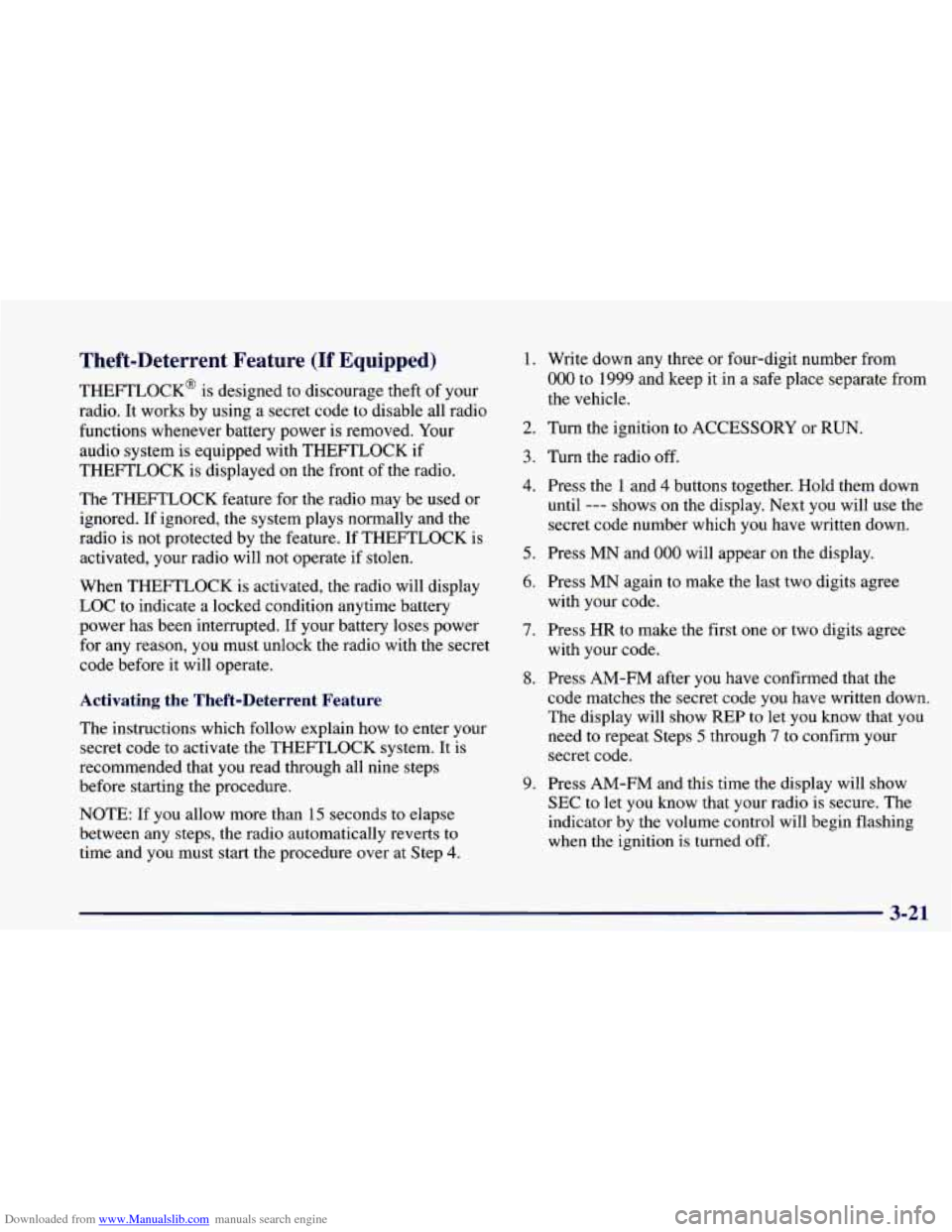 Theft-Deterrent Feature (If Equipped)

THEFTLOCK® is designed to discourage theft of your radio. It works by using a secret code to disable all radio functions whenever battery power is removed. Your audio system is equipped with THEFTLOCK if THEFTLOCK is displayed on the front of the radio.

The THEFTLOCK feature for the radio may be used or ignored. If ignored, the system plays normally and the radio is not protected by the feature. If THEFTLOCK is activated, your radio will not operate if stolen.

When THEFTLOCK is activated, the radio will display LOC to indicate a locked condition anytime battery power has been interrupted. If your battery loses power for any reason, you must unlock the radio with the secret code before it will operate.

Activating the Theft-Deterrent Feature

The instructions which follow explain how to enter your secret code to activate the THEFTLOCK system. It is recommended that you read through all nine steps before starting the procedure.

NOTE: If you allow more than 15 seconds to elapse between any steps, the radio automatically reverts to time and you must start the procedure over at Step 4.

1. Write down any three or four-digit number from 000 to 1999 and keep it in a safe place separate from the vehicle.

2. Turn the ignition to ACCESSORY or RUN.

3. Turn the radio off.

4. Press the 1 and 4 buttons together. Hold them down until --- shows on the display. Next you will use the secret code number which you have written down.

5. Press MN and 000 will appear on the display.

6. Press MN again to make the last two digits agree with your code.

7. Press HR to make the first one or two digits agree with your code.

8. Press AM-FM after you have confirmed that the code matches the secret code you have written down. The display will show REP to let you know that you need to repeat Steps 5 through 7 to confirm your secret code.

9. Press AM-FM and this time the display will show SEC to let you know that your radio is secure. The indicator by the volume control will begin flashing when the ignition is turned off.

3-21

Downloaded from www.Manualslib.com manuals search engine

carmanualsonline.info